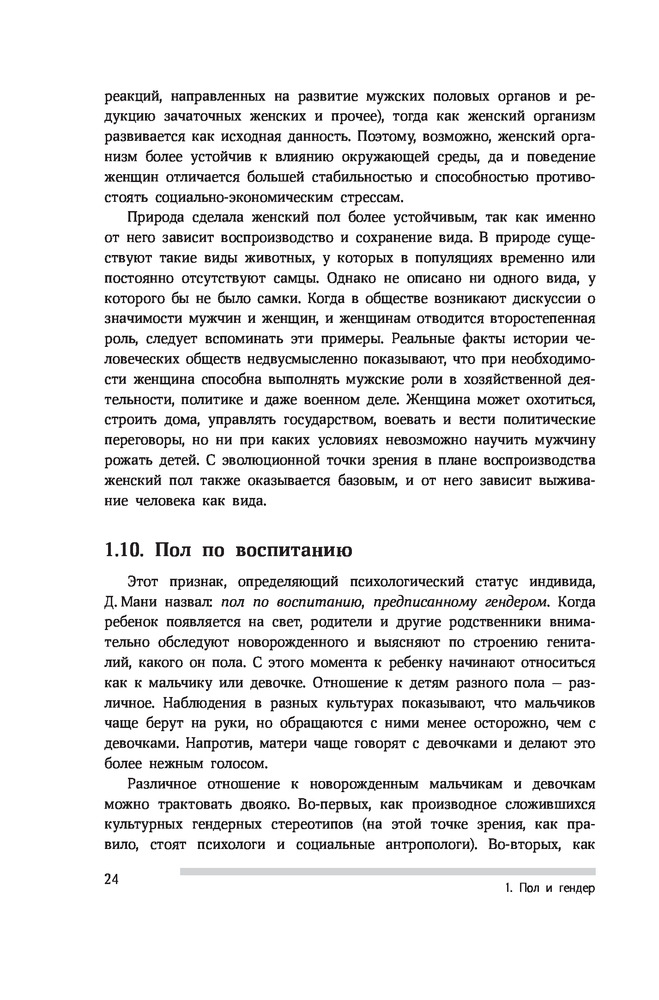 реакций, направленных на развитие мужских половых органов и редукцию зачаточных женских и прочее), тогда как женский организм развивается как исходная данность. Поэтому, возможно, женский организм более устойчив к влиянию окружающей среды, да и поведение женщин отличается большей стабильностью и способностью противостоять социально-экономическим стрессам.

Природа сделала женский пол более устойчивым, так как именно от него зависит воспроизводство и сохранение вида. В природе существуют такие виды животных, у которых в популяциях временно или постоянно отсутствуют самцы. Однако не описано ни одного вида, у которого бы не было самки. Когда в обществе возникают дискуссии о значимости мужчин и женщин, и женщинам отводится второстепенная роль, следует вспоминать эти примеры. Реальные факты истории человеческих обществ недвусмысленно показывают, что при необходимости женщина способна выполнять мужские роли в хозяйственной деятельности, политике и даже военном деле. Женщина может охотиться, строить дома, управлять государством, воевать и вести политические переговоры, но ни при каких условиях невозможно научить мужчину рожать детей. С эволюционной точки зрения в плане воспроизводства женский пол также оказывается базовым, и от него зависит выживание человека как вида.

1.10. Пол по воспитанию

Этот признак, определяющий психологический статус индивида, Д. Мани назвал: пол по воспитанию, предписанному гендером. Когда ребенок появляется на свет, родители и другие родственники внимательно обследуют новорожденного и выясняют по строению гениталий, какого он пола. С этого момента к ребенку начинают относиться как к мальчику или девочке. Отношение к детям разного пола — различное. Наблюдения в разных культурах показывают, что мальчиков чаще берут на руки, но обращаются с ними менее осторожно, чем с девочками. Напротив, матери чаще говорят с девочками и делают это более нежным голосом.

Различное отношение к новорожденным мальчикам и девочкам можно трактовать двояко. Во-первых, как производное сложившихся культурных гендерных стереотипов (на этой точке зрения, как правило, стоят психологи и социальные антропологи). Во-вторых, как

24

1. Пол и гендер